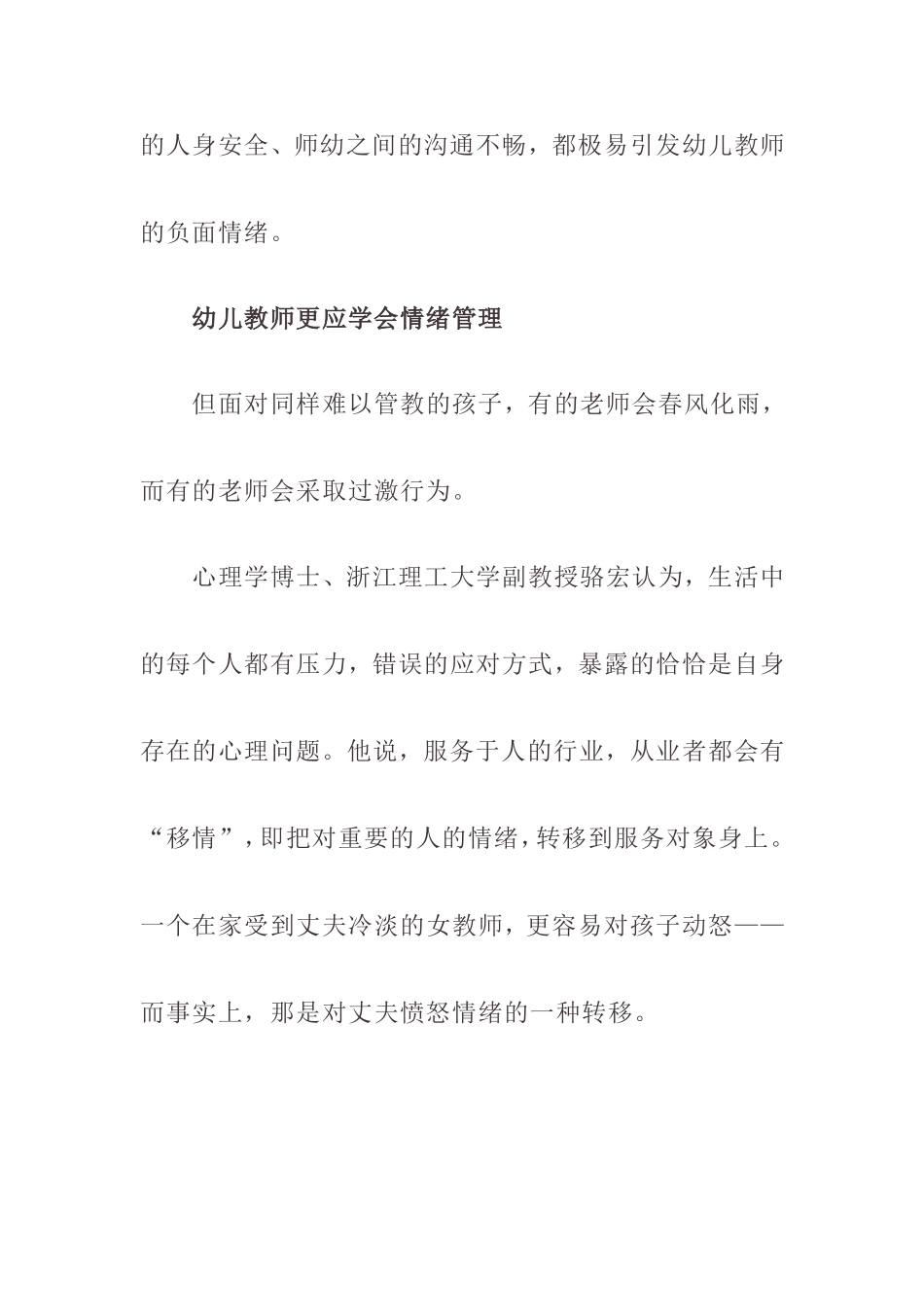 的人身安全、师幼之间的沟通不畅，都极易引发幼儿教师的负面情绪。

幼儿教师更应学会情绪管理

但面对同样难以管教的孩子，有的老师会春风化雨，而有的老师会采取过激行为。

心理学博士、浙江理工大学副教授骆宏认为，生活中的每个人都有压力，错误的应对方式，暴露的恰恰是自身存在的心理问题。他说，服务于人的行业，从业者都会有“移情”，即把对重要的人的情绪，转移到服务对象身上。一个在家受到丈夫冷淡的女教师，更容易对孩子动怒——而事实上，那是对丈夫愤怒情绪的一种转移。